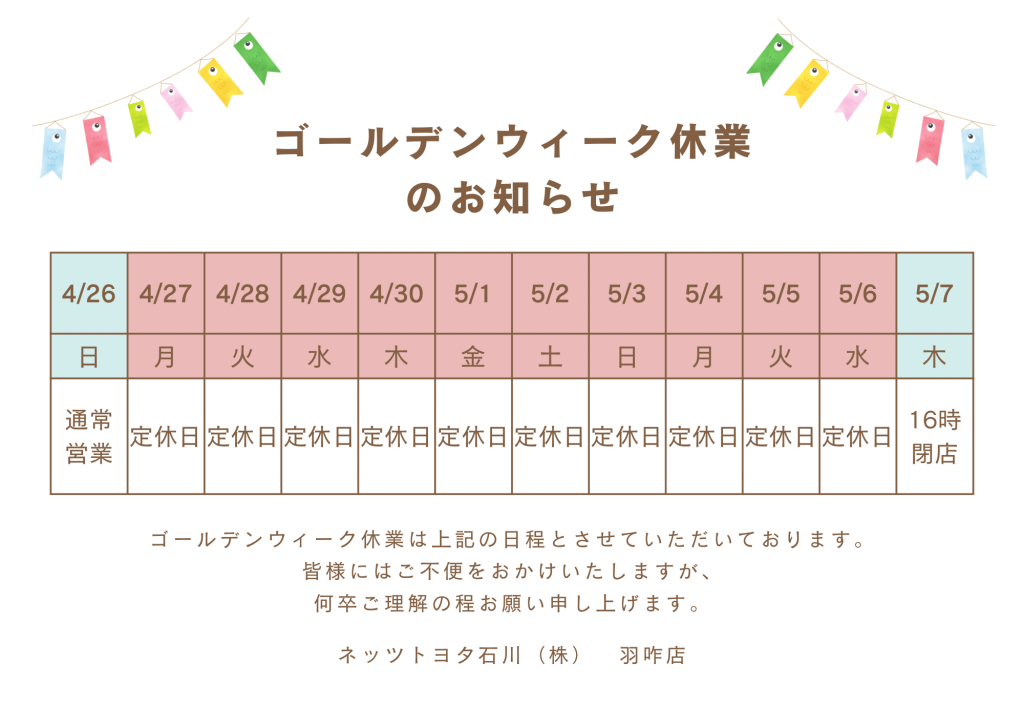 ゴールデンウィーク休業
のお知らせ

| 4/26 | 4/27 | 4/28 | 4/29 | 4/30 | 5/1 | 5/2 | 5/3 | 5/4 | 5/5 | 5/6 | 5/7 |
|---|---|---|---|---|---|---|---|---|---|---|---|
| 日 | 月 | 火 | 水 | 木 | 金 | 土 | 日 | 月 | 火 | 水 | 木 |
| 通常営業 | 定休日 | 定休日 | 定休日 | 定休日 | 定休日 | 定休日 | 定休日 | 定休日 | 定休日 | 定休日 | 16時閉店 |

ゴールデンウィーク休業は上記の日程とさせていただいております。
皆様にはご不便をおかけいたしますが、
何卒ご理解の程お願い申し上げます。

ネッツトヨタ石川（株） 羽咋店